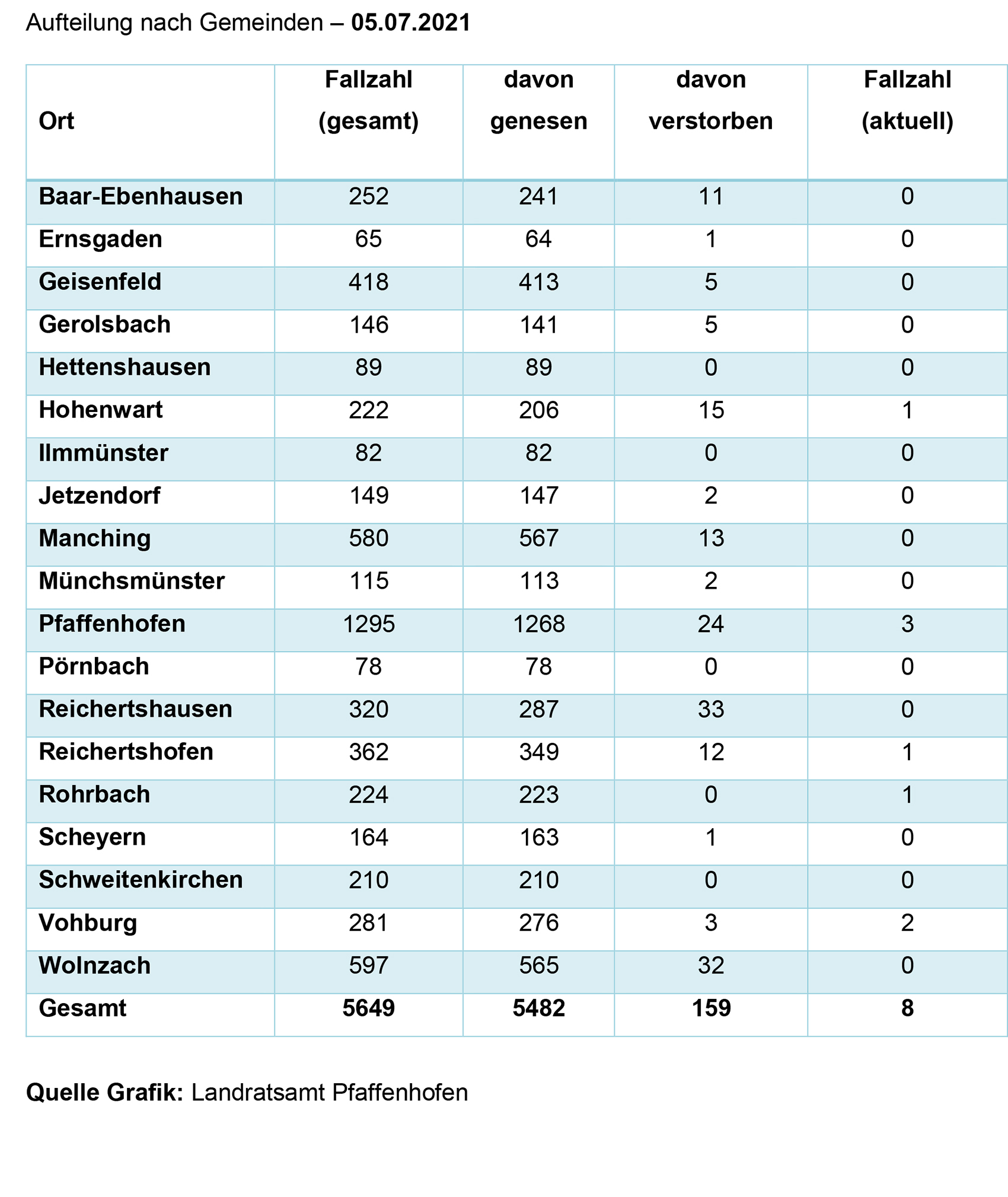 Aufteilung nach Gemeinden – 05.07.2021

| Ort | Fallzahl (gesamt) | davon genesen | davon verstorben | Fallzahl (aktuell) |
|---|---|---|---|---|
| Baar-Ebenhausen | 252 | 241 | 11 | 0 |
| Ernsgaden | 65 | 64 | 1 | 0 |
| Geisenfeld | 418 | 413 | 5 | 0 |
| Gerolsbach | 146 | 141 | 5 | 0 |
| Hettenshausen | 89 | 89 | 0 | 0 |
| Hohenwart | 222 | 206 | 15 | 1 |
| Ilmmünster | 82 | 82 | 0 | 0 |
| Jetzendorf | 149 | 147 | 2 | 0 |
| Manching | 580 | 567 | 13 | 0 |
| Münchsmünster | 115 | 113 | 2 | 0 |
| Pfaffenhofen | 1295 | 1268 | 24 | 3 |
| Pörnbach | 78 | 78 | 0 | 0 |
| Reichertshausen | 320 | 287 | 33 | 0 |
| Reichertshofen | 362 | 349 | 12 | 1 |
| Rohrbach | 224 | 223 | 0 | 1 |
| Scheyern | 164 | 163 | 1 | 0 |
| Schweitenkirchen | 210 | 210 | 0 | 0 |
| Vohburg | 281 | 276 | 3 | 2 |
| Wolnzach | 597 | 565 | 32 | 0 |
| Gesamt | 5649 | 5482 | 159 | 8 |

Quelle Grafik: Landratsamt Pfaffenhofen